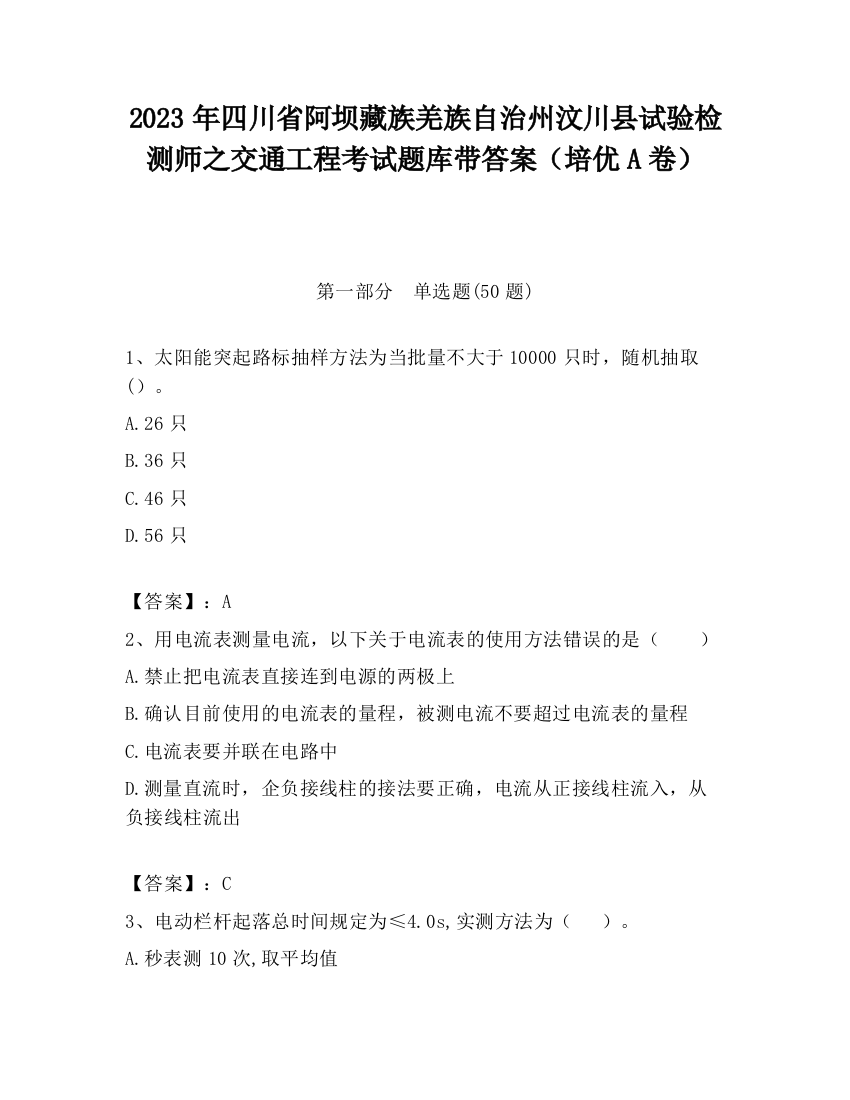 2023 年四川省阿坝藏族羌族自治州汶川县试验检测师之交通工程考试题库带答案（培优 A 卷）

第一部分　单选题(50 题)

1、太阳能突起路标抽样方法为当批量不大于 10000 只时，随机抽取（）。

A.26 只

B.36 只

C.46 只

D.56 只

【答案】：A

2、用电流表测量电流，以下关于电流表的使用方法错误的是（　　）

A.禁止把电流表直接连到电源的两极上

B.确认目前使用的电流表的量程，被测电流不要超过电流表的量程

C.电流表要并联在电路中

D.测量直流时，企负接线柱的接法要正确，电流从正接线柱流入，从负接线柱流出

【答案】：C

3、电动栏杆起落总时间规定为≤4.0s,实测方法为（　　）。

A.秒表测 10 次,取平均值